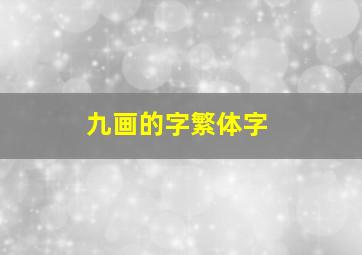 九画的字繁体字